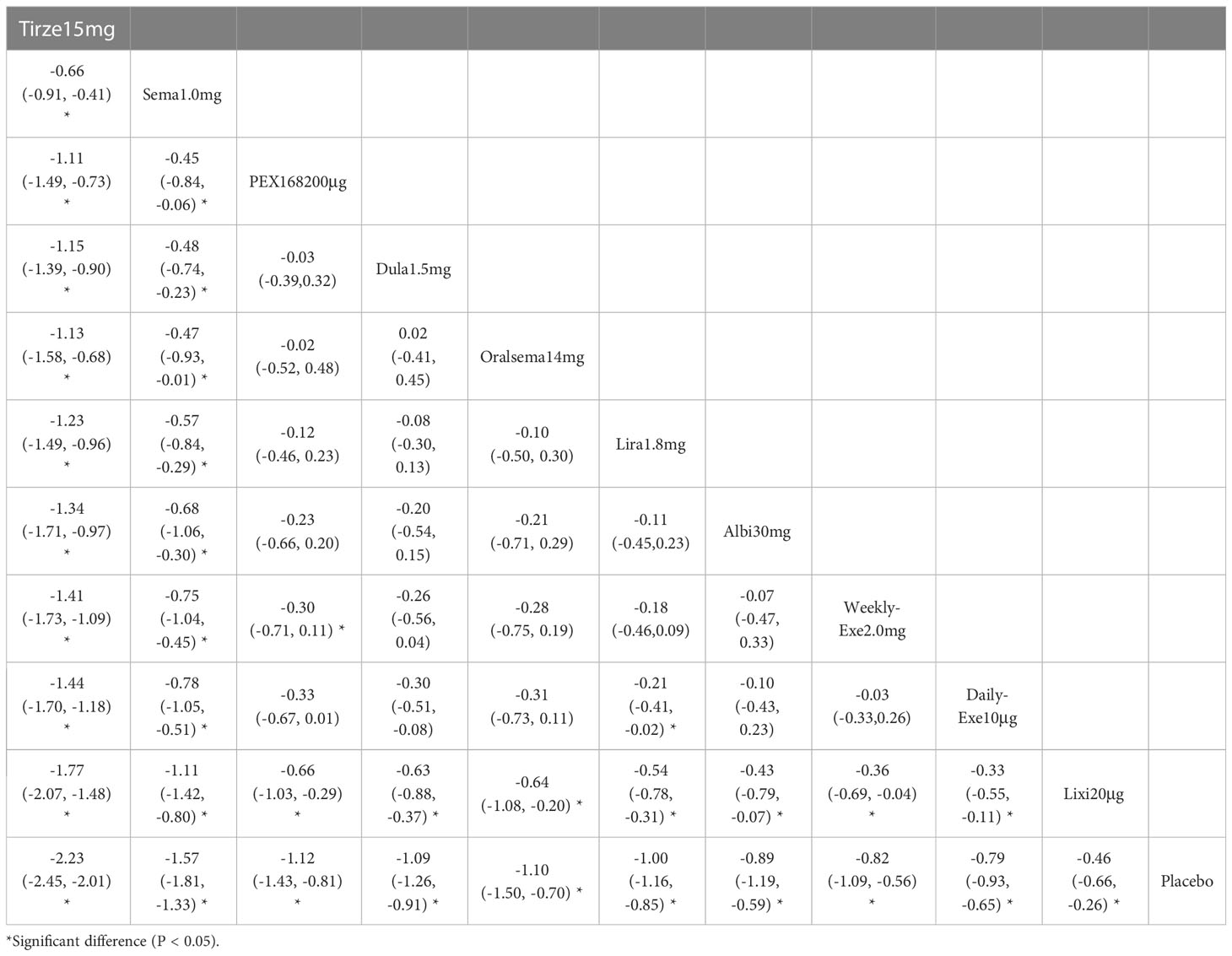 | Tirze15mg | | | | | | | | | | |
|---|---|---|---|---|---|---|---|---|---|---|
| -0.66 (-0.91, -0.41) * | Sema1.0mg | | | | | | | | | |
| -1.11 (-1.49, -0.73) * | -0.45 (-0.84, -0.06) * | PEX168200μg | | | | | | | | |
| -1.15 (-1.39, -0.90) * | -0.48 (-0.74, -0.23) * | -0.03 (-0.39,0.32) | Dula1.5mg | | | | | | | |
| -1.13 (-1.58, -0.68) * | -0.47 (-0.93, -0.01) * | -0.02 (-0.52, 0.48) | 0.02 (-0.41, 0.45) | Oralsema14mg | | | | | | |
| -1.23 (-1.49, -0.96) * | -0.57 (-0.84, -0.29) * | -0.12 (-0.46, 0.23) | -0.08 (-0.30, 0.13) | -0.10 (-0.50, 0.30) | Lira1.8mg | | | | | |
| -1.34 (-1.71, -0.97) * | -0.68 (-1.06, -0.30) * | -0.23 (-0.66, 0.20) | -0.20 (-0.54, 0.15) | -0.21 (-0.71, 0.29) | -0.11 (-0.45,0.23) | Albi30mg | | | | |
| -1.41 (-1.73, -1.09) * | -0.75 (-1.04, -0.45) * | -0.30 (-0.71, 0.11) * | -0.26 (-0.56, 0.04) | -0.28 (-0.75, 0.19) | -0.18 (-0.46,0.09) | -0.07 (-0.47, 0.33) | Weekly-Exe2.0mg | | | |
| -1.44 (-1.70, -1.18) * | -0.78 (-1.05, -0.51) * | -0.33 (-0.67, 0.01) | -0.30 (-0.51, -0.08) | -0.31 (-0.73, 0.11) | -0.21 (-0.41, -0.02) * | -0.10 (-0.43, 0.23) | -0.03 (-0.33,0.26) | Daily-Exe10μg | | |
| -1.77 (-2.07, -1.48) * | -1.11 (-1.42, -0.80) * | -0.66 (-1.03, -0.29) * | -0.63 (-0.88, -0.37) * | -0.64 (-1.08, -0.20) * | -0.54 (-0.78, -0.31) * | -0.43 (-0.79, -0.07) * | -0.36 (-0.69, -0.04) * | -0.33 (-0.55, -0.11) * | Lixi20μg | |
| -2.23 (-2.45, -2.01) * | -1.57 (-1.81, -1.33) * | -1.12 (-1.43, -0.81) * | -1.09 (-1.26, -0.91) * | -1.10 (-1.50, -0.70) * | -1.00 (-1.16, -0.85) * | -0.89 (-1.19, -0.59) * | -0.82 (-1.09, -0.56) * | -0.79 (-0.93, -0.65) * | -0.46 (-0.66, -0.26) * | Placebo |

*Significant difference (P < 0.05).